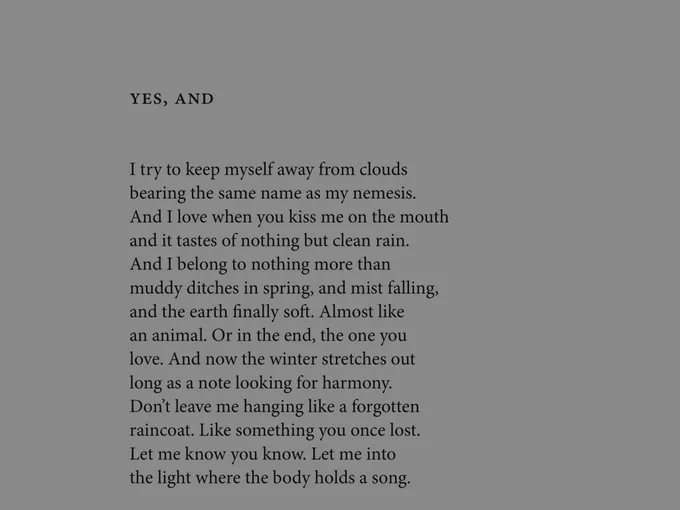 YES, AND

I try to keep myself away from clouds
bearing the same name as my nemesis.
And I love when you kiss me on the mouth
and it tastes of nothing but clean rain.
And I belong to nothing more than
muddy ditches in spring, and mist falling,
and the earth finally soft. Almost like
an animal. Or in the end, the one you
love. And now the winter stretches out
long as a note looking for harmony.
Don't leave me hanging like a forgotten
raincoat. Like something you once lost.
Let me know you know. Let me into
the light where the body holds a song.